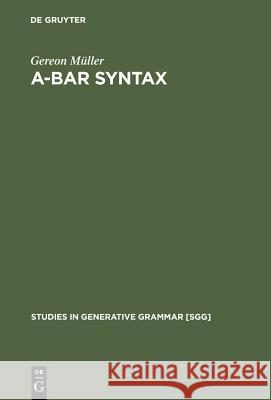 DE GRUYTER

Gereon Müller
A-BAR SYNTAX

STUDIES IN GENERATIVE GRAMMAR [SGG]

DE
G

Kraina Książek